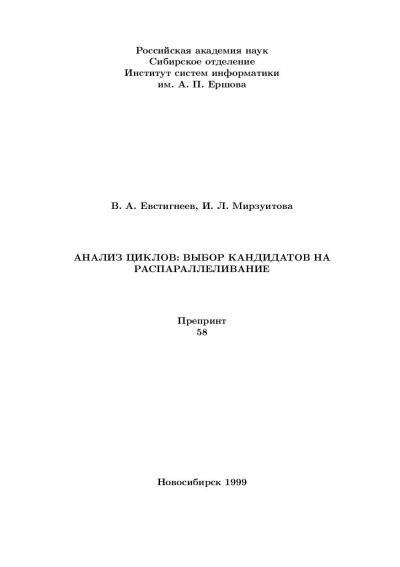 Российская академия наук
Сибирское отделение
Институт систем информатики
им. А. П. Ершова

В. А. Евстигнеев, И. Л. Мирзуитова

АНАЛИЗ ЦИКЛОВ: ВЫБОР КАНДИДАТОВ НА РАСПАРАЛЛЕЛИВАНИЕ

Препринт
58

Новосибирск 1999